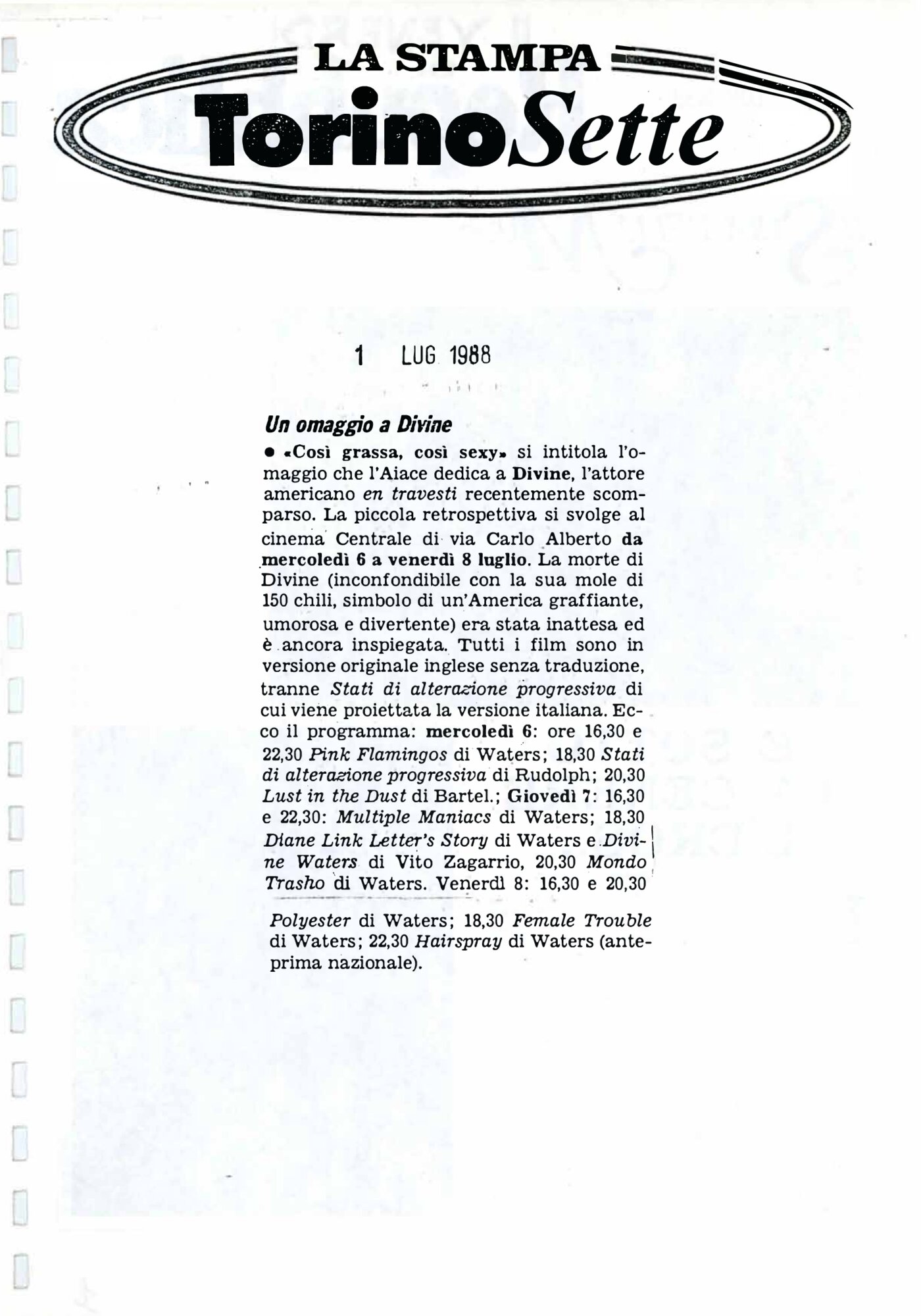 LA STAMPA
TorinoSette

1 LUG 1988

Un omaggio a Divine

• «Così grassa, così sexy» si intitola l'omaggio che l'Aiace dedica a Divine, l'attore americano en travesti recentemente scomparso. La piccola retrospettiva si svolge al cinema Centrale di via Carlo Alberto da mercoledì 6 a venerdì 8 luglio. La morte di Divine (inconfondibile con la sua mole di 150 chili, simbolo di un'America graffiante, umorosa e divertente) era stata inattesa ed è ancora inspiegata. Tutti i film sono in versione originale inglese senza traduzione, tranne Stati di alterazione progressiva di cui viene proiettata la versione italiana. Ecco il programma: mercoledì 6: ore 16,30 e 22,30 Pink Flamingos di Waters; 18,30 Stati di alterazione progressiva di Rudolph; 20,30 Lust in the Dust di Bartel.; Giovedì 7: 16,30 e 22,30: Multiple Maniacs di Waters; 18,30 Diane Link Letter's Story di Waters e Divine Waters di Vito Zagarrio, 20,30 Mondo Trasho di Waters. Venerdì 8: 16,30 e 20,30 Polyester di Waters; 18,30 Female Trouble di Waters; 22,30 Hairspray di Waters (anteprima nazionale).